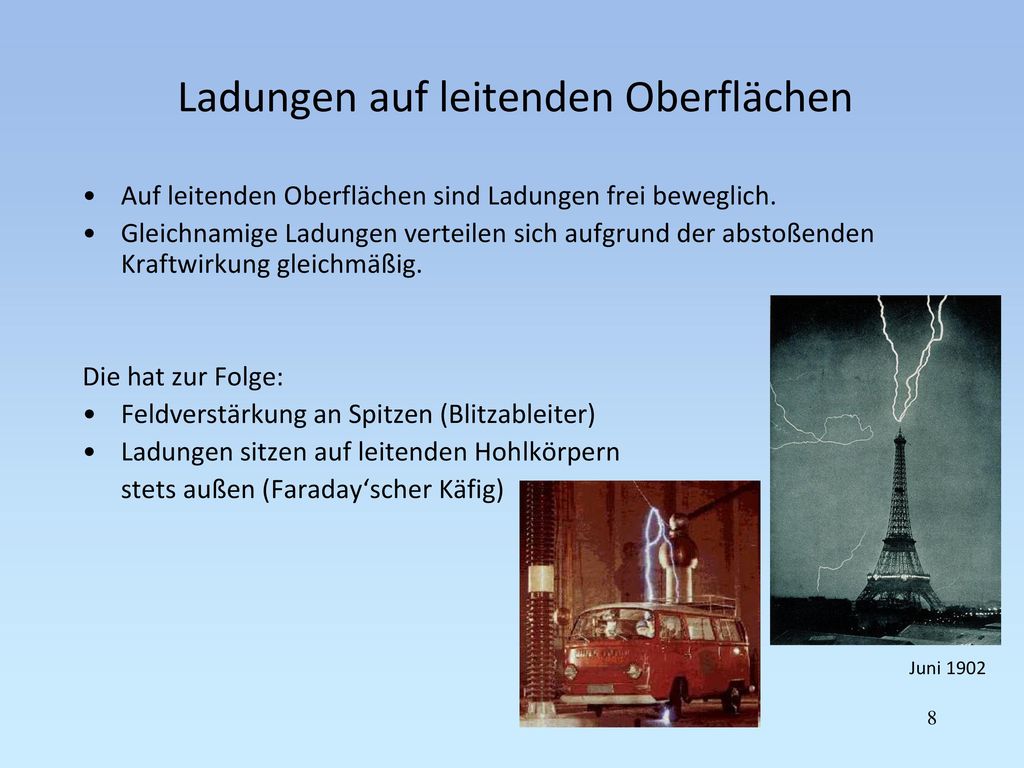 Ladungen auf leitenden Oberflächen

• Auf leitenden Oberflächen sind Ladungen frei beweglich.
• Gleichnamige Ladungen verteilen sich aufgrund der abstoßenden Kraftwirkung gleichmäßig.

Die hat zur Folge:
• Feldverstärkung an Spitzen (Blitzableiter)
• Ladungen sitzen auf leitenden Hohlkörpern stets außen (Faraday‘scher Käfig)

Juni 1902

8